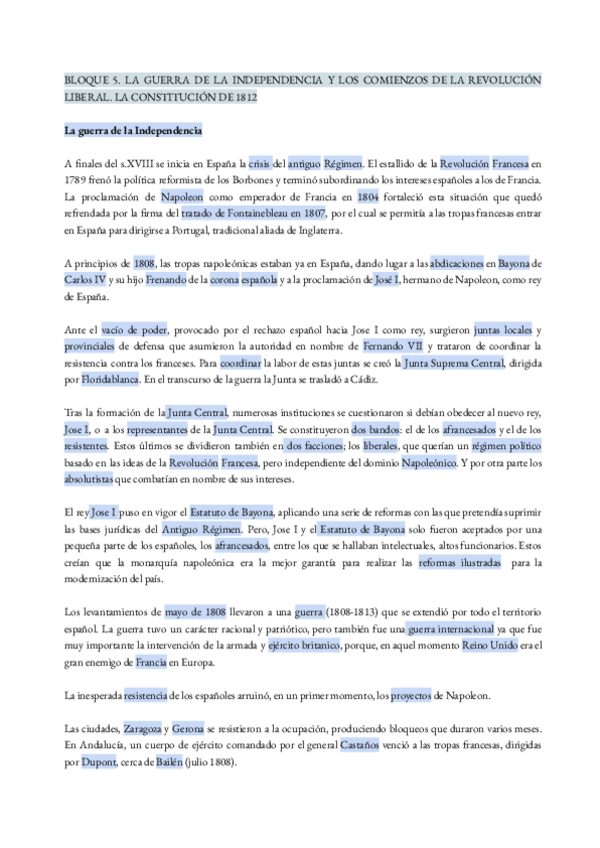 BLOQUE 5. LA GUERRA DE LA INDEPENDENCIA Y LOS COMIENZOS DE LA REVOLUCIÓN LIBERAL. LA CONSTITUCIÓN DE 1812

La guerra de la Independencia

A finales del s.XVIII se inicia en España la crisis del antiguo Régimen. El estallido de la Revolución Francesa en 1789 frenó la política reformista de los Borbones y terminó subordinando los intereses españoles a los de Francia. La proclamación de Napoleon como emperador de Francia en 1804 fortaleció esta situación que quedó refrendada por la firma del tratado de Fontainebleau en 1807, por el cual se permitía a las tropas francesas entrar en España para dirigirse a Portugal, tradicional aliada de Inglaterra.

A principios de 1808, las tropas napoleónicas estaban ya en España, dando lugar a las abdicaciones en Bayona de Carlos IV y su hijo Frenando de la corona española y a la proclamación de José I, hermano de Napoleon, como rey de España.

Ante el vacío de poder, provocado por el rechazo español hacia Jose I como rey, surgieron juntas locales y provinciales de defensa que asumieron la autoridad en nombre de Fernando VII y trataron de coordinar la resistencia contra los franceses. Para coordinar la labor de estas juntas se creó la Junta Suprema Central, dirigida por Floridablanca. En el transcurso de la guerra la Junta se trasladó a Cádiz.

Tras la formación de la Junta Central, numerosas instituciones se cuestionaron si debían obedecer al nuevo rey, Jose I, o a los representantes de la Junta Central. Se constituyeron dos bandos: el de los afrancesados y el de los resistentes. Estos últimos se dividieron también en dos facciones; los liberales, que querían un régimen político basado en las ideas de la Revolución Francesa, pero independiente del dominio Napoleónico. Y por otra parte los absolutistas que combatían en nombre de sus intereses.

El rey Jose I puso en vigor el Estatuto de Bayona, aplicando una serie de reformas con las que pretendía suprimir las bases jurídicas del Antiguo Régimen. Pero, Jose I y el Estatuto de Bayona solo fueron aceptados por una pequeña parte de los españoles, los afrancesados, entre los que se hallaban intelectuales, altos funcionarios. Estos creían que la monarquía napoleónica era la mejor garantía para realizar las reformas ilustradas para la modernización del país.

Los levantamientos de mayo de 1808 llevaron a una guerra (1808-1813) que se extendió por todo el territorio español. La guerra tuvo un carácter racional y patriótico, pero también fue una guerra internacional ya que fue muy importante la intervención de la armada y ejército britanico, porque, en aquel momento Reino Unido era el gran enemigo de Francia en Europa.

La inesperada resistencia de los españoles arruinó, en un primer momento, los proyectos de Napoleon.

Las ciudades, Zaragoza y Gerona se resistieron a la ocupación, produciendo bloqueos que duraron varios meses. En Andalucía, un cuerpo de ejército comandado por el general Castaños venció a las tropas francesas, dirigidas por Dupont, cerca de Bailén (julio 1808).